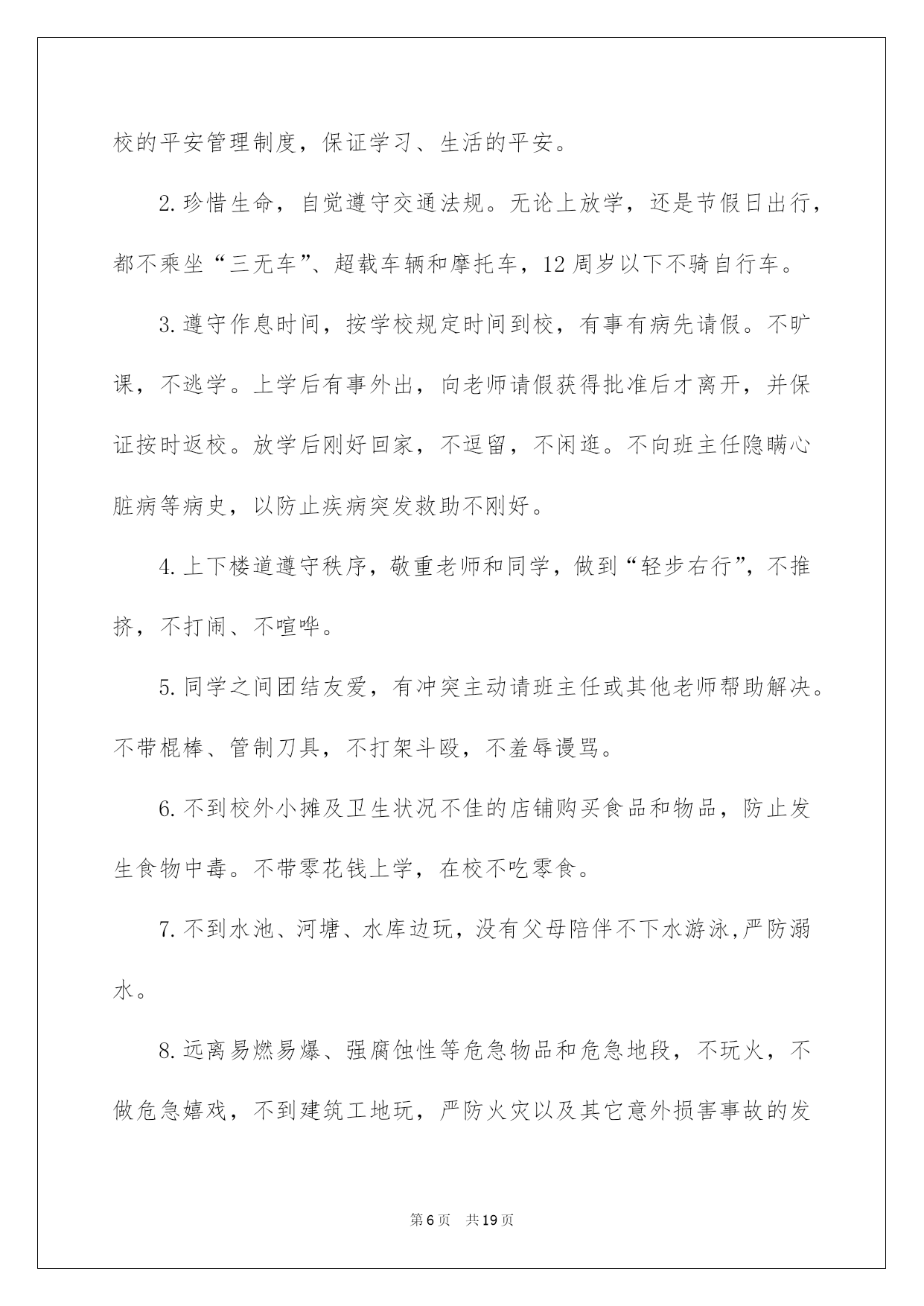 校的平安管理制度，保证学习、生活的平安。

2.珍惜生命，自觉遵守交通法规。无论上放学，还是节假日出行，都不乘坐“三无车”、超载车辆和摩托车，12周岁以下不骑自行车。

3.遵守作息时间，按学校规定时间到校，有事有病先请假。不旷课，不逃学。上学后有事外出，向老师请假获得批准后才离开，并保证按时返校。放学后刚好回家，不逗留，不闲逛。不向班主任隐瞒心脏病等病史，以防止疾病突发救助不刚好。

4.上下楼道遵守秩序，敬重老师和同学，做到“轻步右行”，不推挤，不打闹、不喧哗。

5.同学之间团结友爱，有冲突主动请班主任或其他老师帮助解决。不带棍棒、管制刀具，不打架斗殴，不羞辱谩骂。

6.不到校外小摊及卫生状况不佳的店铺购买食品和物品，防止发生食物中毒。不带零花钱上学，在校不吃零食。

7.不到水池、河塘、水库边玩，没有父母陪伴不下水游泳,严防溺水。

8.远离易燃易爆、强腐蚀性等危急物品和危急地段，不玩火，不做危急嬉戏，不到建筑工地玩，严防火灾以及其它意外损害事故的发

第6页 共19页